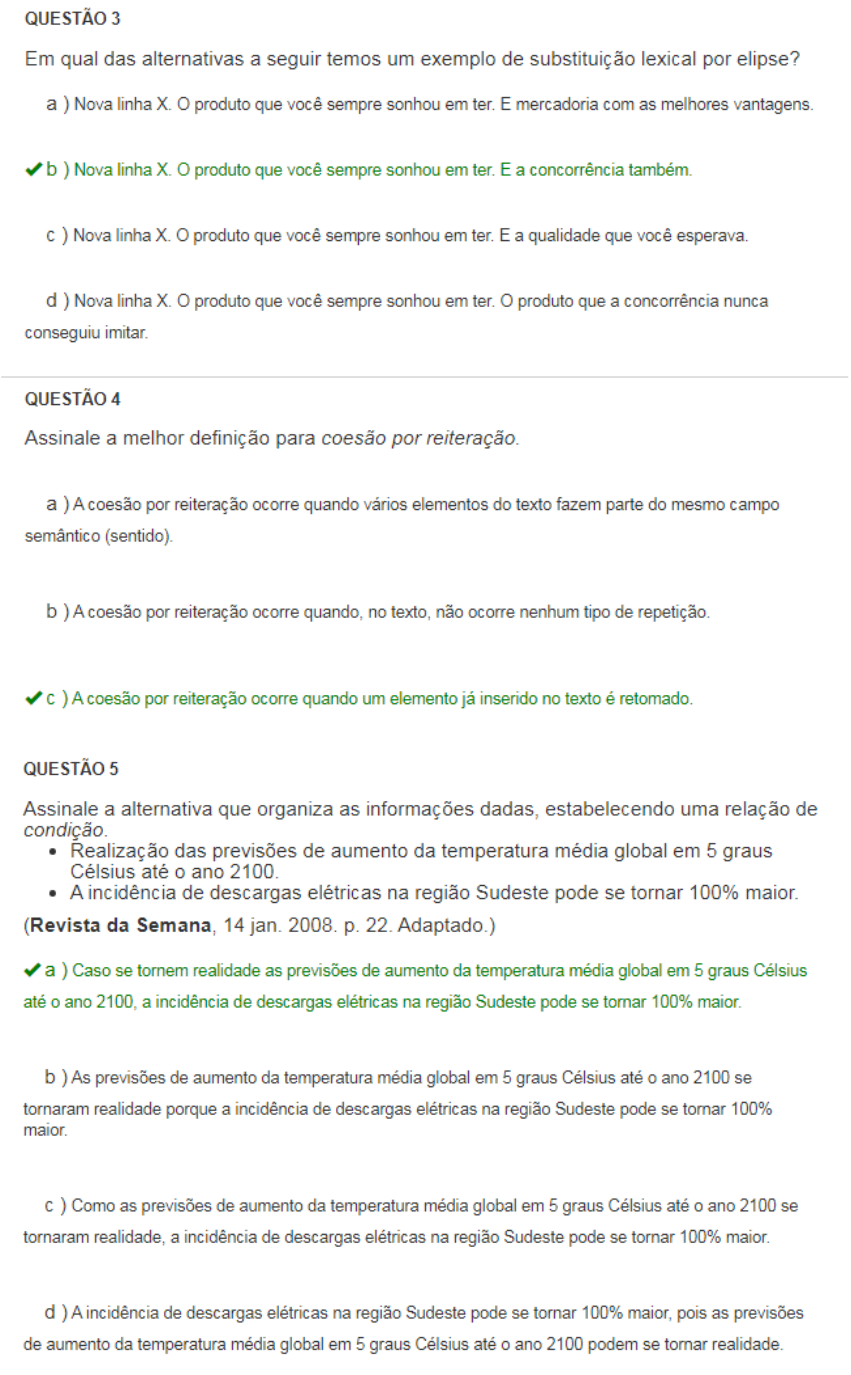 QUESTÃO 3

Em qual das alternativas a seguir temos um exemplo de substituição lexical por elipse?

a ) Nova linha X. O produto que você sempre sonhou em ter. E mercadoria com as melhores vantagens.

✔ b ) Nova linha X. O produto que você sempre sonhou em ter. E a concorrência também.

c ) Nova linha X. O produto que você sempre sonhou em ter. E a qualidade que você esperava.

d ) Nova linha X. O produto que você sempre sonhou em ter. O produto que a concorrência nunca conseguiu imitar.

QUESTÃO 4

Assinale a melhor definição para coesão por reiteração.

a ) A coesão por reiteração ocorre quando vários elementos do texto fazem parte do mesmo campo semântico (sentido).

b ) A coesão por reiteração ocorre quando, no texto, não ocorre nenhum tipo de repetição.

✔ c ) A coesão por reiteração ocorre quando um elemento já inserido no texto é retomado.

QUESTÃO 5

Assinale a alternativa que organiza as informações dadas, estabelecendo uma relação de condição.

• Realização das previsões de aumento da temperatura média global em 5 graus Célsius até o ano 2100.
• A incidência de descargas elétricas na região Sudeste pode se tornar 100% maior.

(Revista da Semana, 14 jan. 2008. p. 22. Adaptado.)

✔ a ) Caso se tornem realidade as previsões de aumento da temperatura média global em 5 graus Célsius até o ano 2100, a incidência de descargas elétricas na região Sudeste pode se tornar 100% maior.

b ) As previsões de aumento da temperatura média global em 5 graus Célsius até o ano 2100 se tornaram realidade porque a incidência de descargas elétricas na região Sudeste pode se tornar 100% maior.

c ) Como as previsões de aumento da temperatura média global em 5 graus Célsius até o ano 2100 se tornaram realidade, a incidência de descargas elétricas na região Sudeste pode se tornar 100% maior.

d ) A incidência de descargas elétricas na região Sudeste pode se tornar 100% maior, pois as previsões de aumento da temperatura média global em 5 graus Célsius até o ano 2100 podem se tornar realidade.